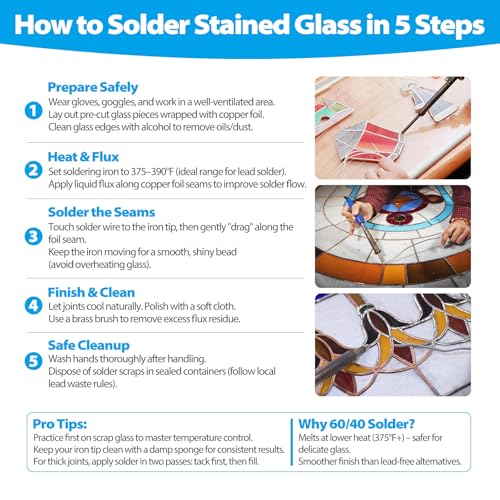 How to Solder Stained Glass in 5 Steps

1
Prepare Safely
Wear gloves, goggles, and work in a well-ventilated area.
Lay out pre-cut glass pieces wrapped with copper foil.
Clean glass edges with alcohol to remove oils/dust.

2
Heat & Flux
Set soldering iron to 375–390°F (ideal range for lead solder).
Apply liquid flux along copper foil seams to improve solder flow.

3
Solder the Seams
Touch solder wire to the iron tip, then gently "drag" along the foil seam.
Keep the iron moving for a smooth, shiny bead (avoid overheating glass).

4
Finish & Clean
Let joints cool naturally. Polish with a soft cloth.
Use a brass brush to remove excess flux residue.

5
Safe Cleanup
Wash hands thoroughly after handling.
Dispose of solder scraps in sealed containers (follow local lead waste rules).

Pro Tips:
Practice first on scrap glass to master temperature control.
Keep your iron tip clean with a damp sponge for consistent results.
For thick joints, apply solder in two passes: tack first, then fill.

Why 60/40 Solder?
Melts at lower heat (375°F+) – safer for delicate glass.
Smoother finish than lead-free alternatives.